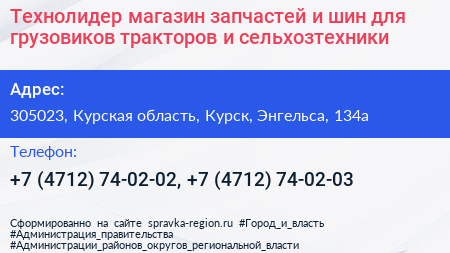 Технолидер магазин запчастей и шин для грузовиков тракторов и сельхозтехники

Адрес:

305023, Курская область, Курск, Энгельса, 134а

Телефон:

+7 (4712) 74-02-02, +7 (4712) 74-02-03

Сформированно на сайте spravka-region.ru #Город_и_власть #Администрация_правительства #Администрации_районов_округов_региональной_власти